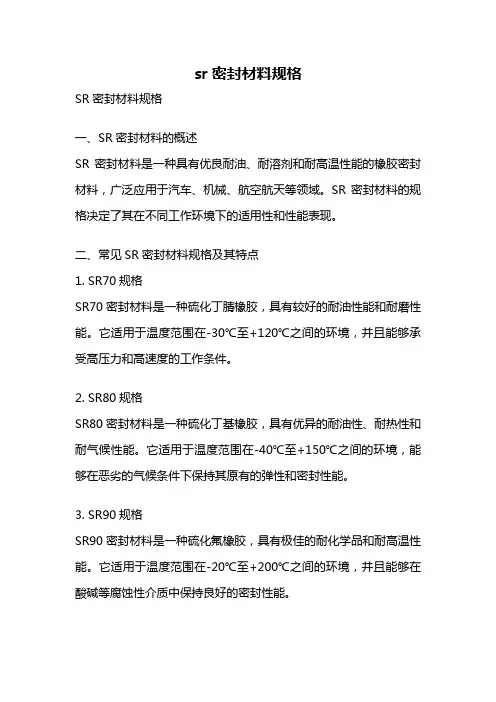 sr 密封材料规格

SR 密封材料规格

一、SR 密封材料的概述

SR 密封材料是一种具有优良耐油、耐溶剂和耐高温性能的橡胶密封材料，广泛应用于汽车、机械、航空航天等领域。SR 密封材料的规格决定了其在不同工作环境下的适用性和性能表现。

二、常见 SR 密封材料规格及其特点

1. SR70 规格

SR70 密封材料是一种硫化丁腈橡胶，具有较好的耐油性能和耐磨性能。它适用于温度范围在-30℃至+120℃之间的环境，并且能够承受高压力和高速度的工作条件。

2. SR80 规格

SR80 密封材料是一种硫化丁基橡胶，具有优异的耐油性、耐热性和耐气候性能。它适用于温度范围在-40℃至+150℃之间的环境，能够在恶劣的气候条件下保持其原有的弹性和密封性能。

3. SR90 规格

SR90 密封材料是一种硫化氟橡胶，具有极佳的耐化学品和耐高温性能。它适用于温度范围在-20℃至+200℃之间的环境，并且能够在酸碱等腐蚀性介质中保持良好的密封性能。